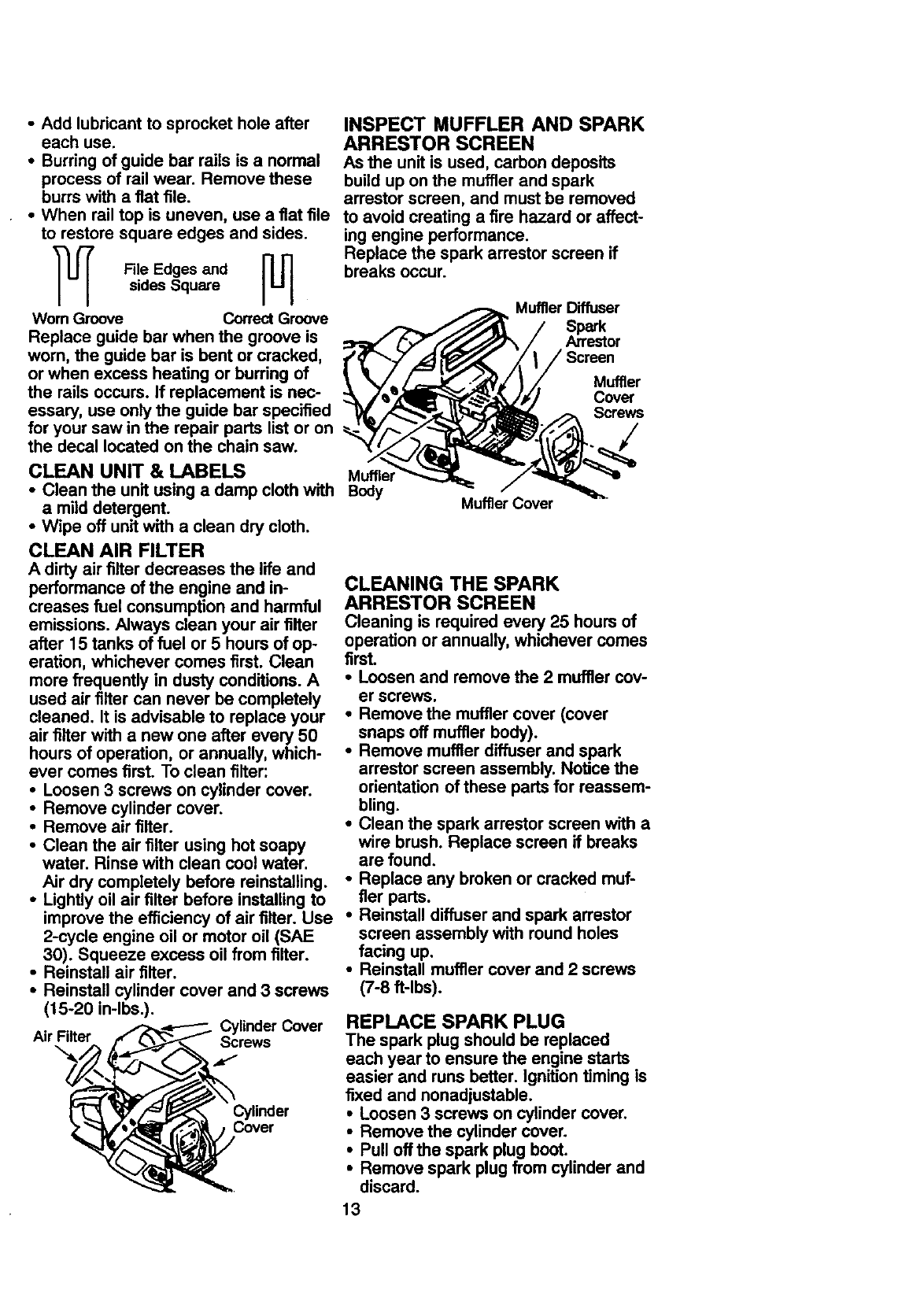 • Add lubricant to sprocket hole after each use.
• Burring of guide bar rails is a normal process of rail wear. Remove these burrs with a flat file.
• When rail top is uneven, use a flat file to restore square edges and sides.

File Edges and sides Square

Worn Groove

Correct Groove

Replace guide bar when the groove is worn, the guide bar is bent or cracked, or when excess heating or burring of the rails occurs. If replacement is necessary, use only the guide bar specified for your saw in the repair parts list or on the decal located on the chain saw.

CLEAN UNIT & LABELS
• Clean the unit using a damp cloth with a mild detergent.
• Wipe off unit with a clean dry cloth.

CLEAN AIR FILTER
A dirty air filter decreases the life and performance of the engine and increases fuel consumption and harmful emissions. Always clean your air filter after 15 tanks of fuel or 5 hours of operation, whichever comes first. Clean more frequently in dusty conditions. A used air filter can never be completely cleaned. It is advisable to replace your air filter with a new one after every 50 hours of operation, or annually, whichever comes first. To clean filter:
• Loosen 3 screws on cylinder cover.
• Remove cylinder cover.
• Remove air filter.
• Clean the air filter using hot soapy water. Rinse with clean cool water. Air dry completely before reinstalling.
• Lightly oil air filter before installing to improve the efficiency of air filter. Use 2-cycle engine oil or motor oil (SAE 30). Squeeze excess oil from filter.
• Reinstall air filter.
• Reinstall cylinder cover and 3 screws (15-20 in-lbs.).

Air Filter

Cylinder Cover Screws

Cylinder Cover

INSPECT MUFFLER AND SPARK ARRESTOR SCREEN
As the unit is used, carbon deposits build up on the muffler and spark arrestor screen, and must be removed to avoid creating a fire hazard or affecting engine performance.
Replace the spark arrestor screen if breaks occur.

Muffler Diffuser

Spark Arrestor Screen

Muffler Cover Screws

Muffler Body

Muffler Cover

CLEANING THE SPARK ARRESTOR SCREEN
Cleaning is required every 25 hours of operation or annually, whichever comes first.
• Loosen and remove the 2 muffler cover screws.
• Remove the muffler cover (cover snaps off muffler body).
• Remove muffler diffuser and spark arrestor screen assembly. Notice the orientation of these parts for reassembling.
• Clean the spark arrestor screen with a wire brush. Replace screen if breaks are found.
• Replace any broken or cracked muffler parts.
• Reinstall diffuser and spark arrestor screen assembly with round holes facing up.
• Reinstall muffler cover and 2 screws (7-8 ft-lbs).

REPLACE SPARK PLUG
The spark plug should be replaced each year to ensure the engine starts easier and runs better. Ignition timing is fixed and nonadjustable.
• Loosen 3 screws on cylinder cover.
• Remove the cylinder cover.
• Pull off the spark plug boot.
• Remove spark plug from cylinder and discard.

13